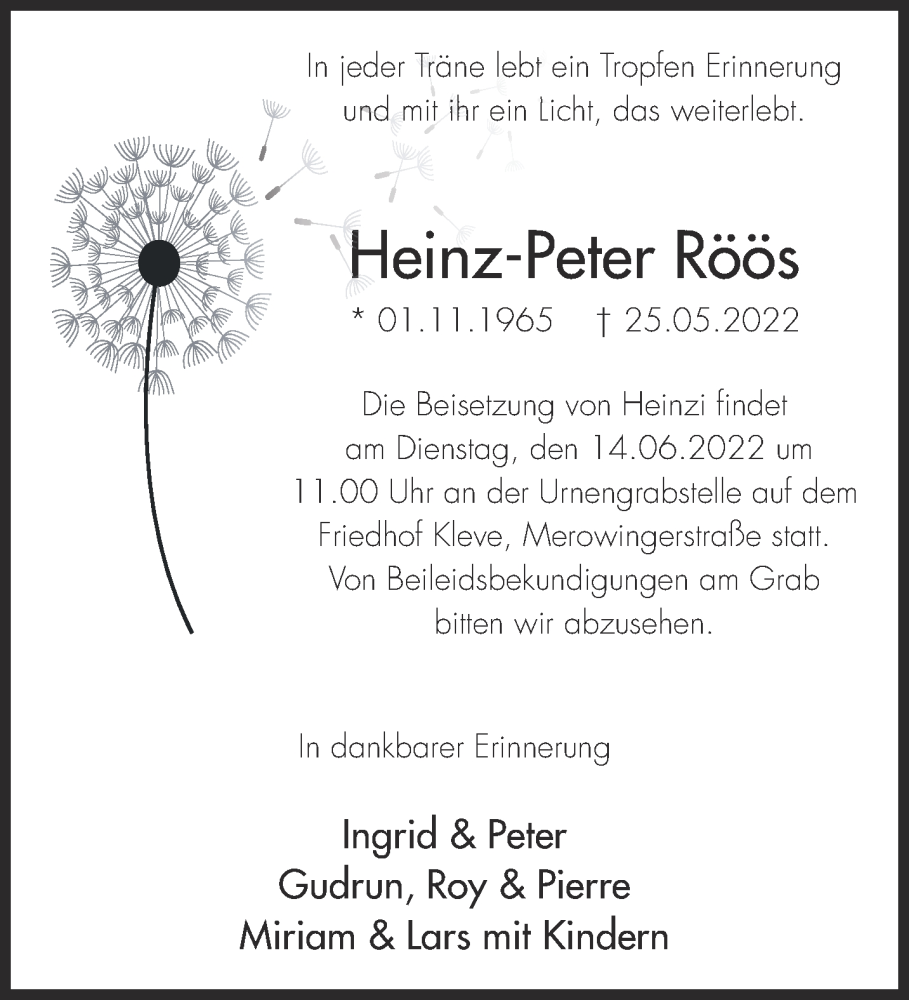 In jeder Träne lebt ein Tropfen Erinnerung
und mit ihr ein Licht, das weiterlebt.

Heinz-Peter Röös

* 01.11.1965 † 25.05.2022

Die Beisetzung von Heinzi findet am Dienstag, den 14.06.2022 um 11.00 Uhr an der Urnengrabstelle auf dem Friedhof Kleve, Merowingerstraße statt. Von Beileidsbekundigungen am Grab bitten wir abzusehen.

In dankbarer Erinnerung

Ingrid & Peter
Gudrun, Roy & Pierre
Miriam & Lars mit Kindern